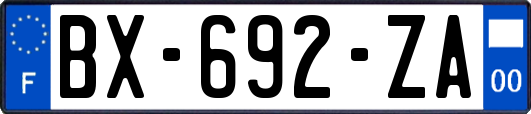 F

BX-692-ZA

00